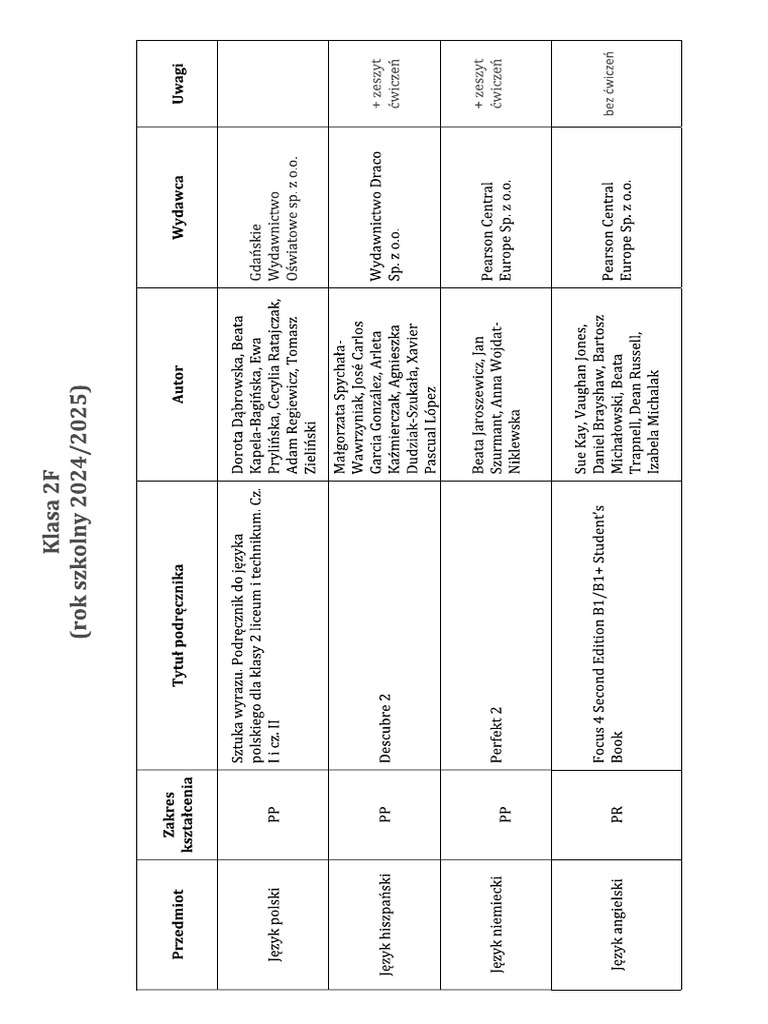 Klasa 2F
(rok szkolny 2024/2025)

| Przedmiot | Zakres kształcenia | Tytuł podręcznika | Autor | Wydawca | Uwagi |
|---|---|---|---|---|---|
| Język polski | PP | Sztuka wyrazu. Podręcznik do języka polskiego dla klasy 2 liceum i technikum. Cz. I i cz. II | Dorota Dąbrowska, Beata Kapela-Bagińska, Ewa Prylińska, Cecylia Ratajczak, Adam Regiewicz, Tomasz Zieliński | Gdańskie Wydawnictwo Oświatowe sp. z o.o. | |
| Język hiszpański | PP | Descubre 2 | Małgorzata Spychała-Wawrzyniak, José Carlos García González, Arleta Kaźmierczak, Agnieszka Dudziak-Szukała, Xavier Pascual López | Wydawnictwo Draco Sp. z o.o. | + zeszyt ćwiczeń |
| Język niemiecki | PP | Perfekt 2 | Beata Jaroszewicz, Jan Szurmant, Anna Wojdat-Niklewska | Pearson Central Europe Sp. z o.o. | + zeszyt ćwiczeń |
| Język angielski | PR | Focus 4 Second Edition B1/B1+ Student's Book | Sue Kay, Vaughan Jones, Daniel Brayshaw, Bartosz Michałowski, Beata Trapnell, Dean Russell, Izabela Michalak | Pearson Central Europe Sp. z o.o. | bez ćwiczeń |